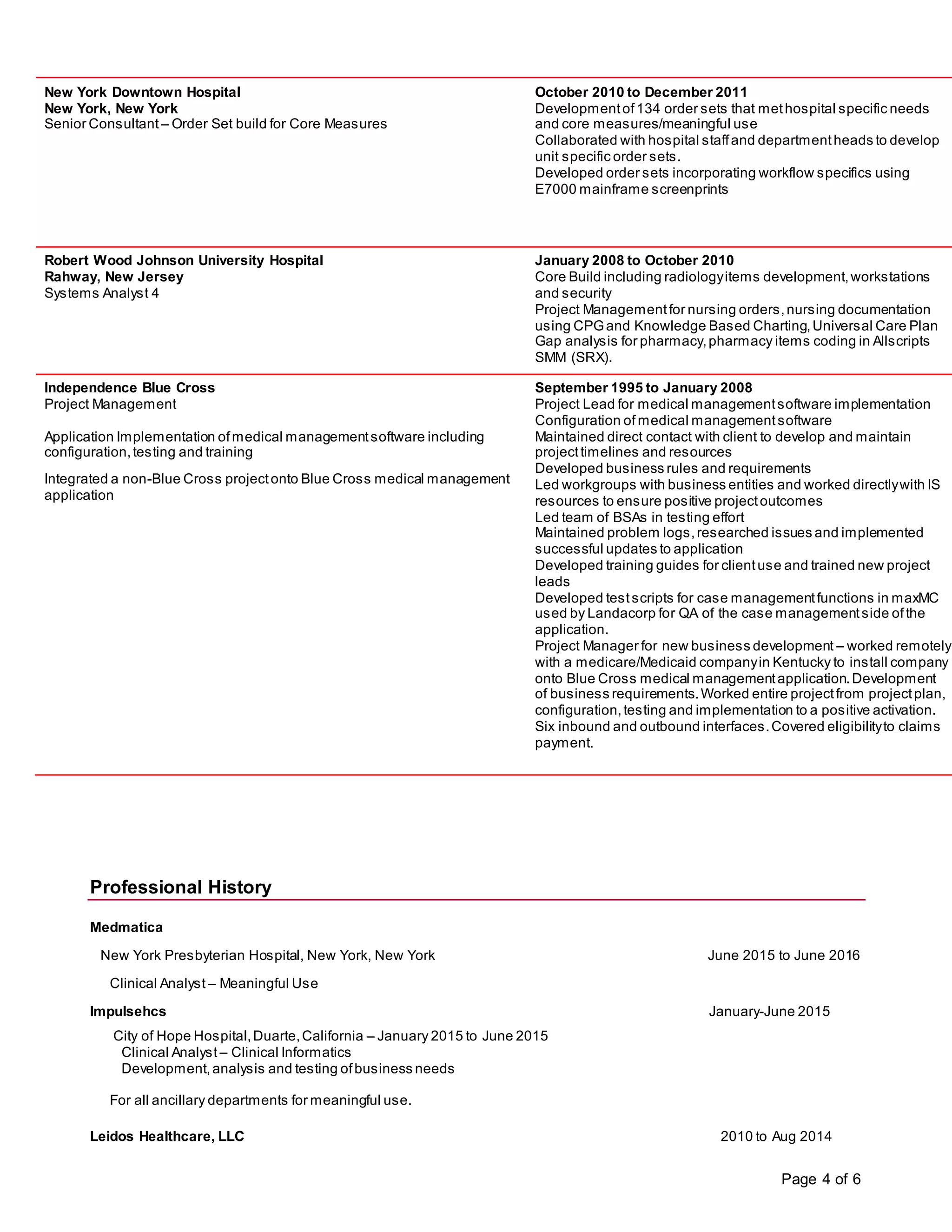 New York Downtown Hospital
New York, New York
Senior Consultant – Order Set build for Core Measures

October 2010 to December 2011
Development of 134 order sets that met hospital specific needs and core measures/meaningful use
Collaborated with hospital staff and department heads to develop unit specific order sets.
Developed order sets incorporating workflow specifics using E7000 mainframe screenprints

Robert Wood Johnson University Hospital
Rahway, New Jersey
Systems Analyst 4

January 2008 to October 2010
Core Build including radiology items development, workstations and security
Project Management for nursing orders, nursing documentation using CPG and Knowledge Based Charting, Universal Care Plan
Gap analysis for pharmacy, pharmacy items coding in Allscripts SMM (SRX).

Independence Blue Cross
Project Management

Application Implementation of medical management software including configuration, testing and training

Integrated a non-Blue Cross project onto Blue Cross medical management application

September 1995 to January 2008
Project Lead for medical management software implementation
Configuration of medical management software
Maintained direct contact with client to develop and maintain project timelines and resources
Developed business rules and requirements
Led workgroups with business entities and worked directly with IS resources to ensure positive project outcomes
Led team of BSAs in testing effort
Maintained problem logs, researched issues and implemented successful updates to application
Developed training guides for client use and trained new project leads
Developed test scripts for case management functions in maxMC used by Landacorp for QA of the case management side of the application.
Project Manager for new business development – worked remotely with a medicare/Medicaid company in Kentucky to install company onto Blue Cross medical management application. Development of business requirements. Worked entire project from project plan, configuration, testing and implementation to a positive activation. Six inbound and outbound interfaces. Covered eligibility to claims payment.

Professional History

Medmatica

New York Presbyterian Hospital, New York, New York June 2015 to June 2016

Clinical Analyst – Meaningful Use

Impulsehcs January-June 2015

City of Hope Hospital, Duarte, California – January 2015 to June 2015
Clinical Analyst – Clinical Informatics
Development, analysis and testing of business needs

For all ancillary departments for meaningful use.

Leidos Healthcare, LLC 2010 to Aug 2014

Page 4 of 6